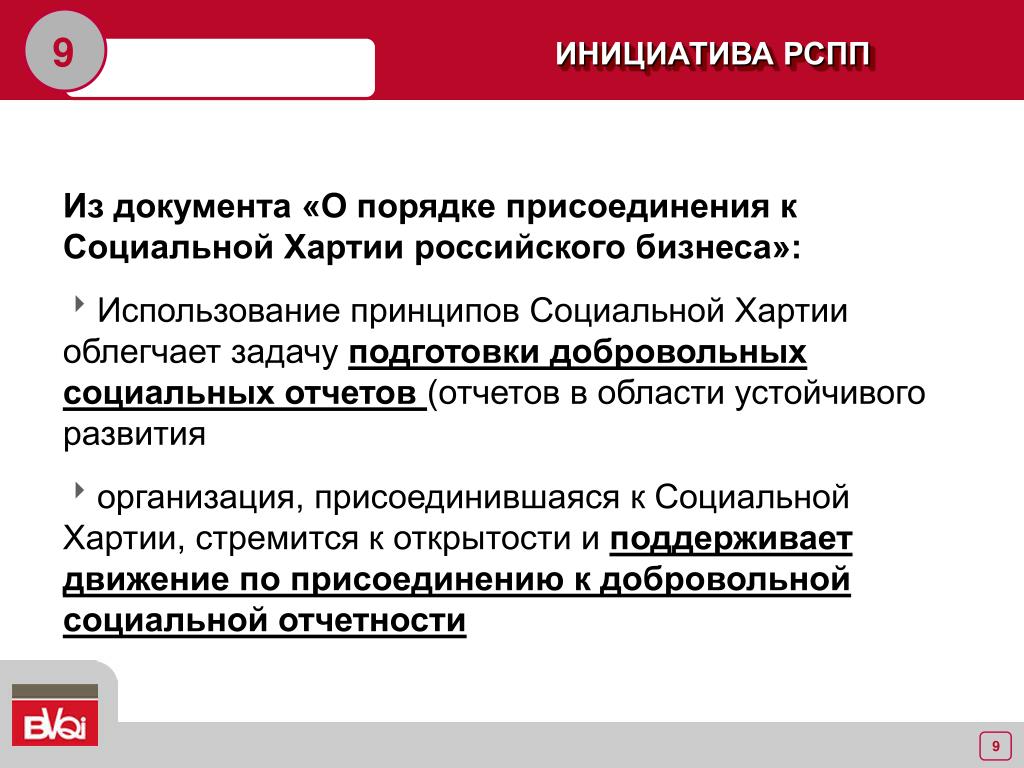 9

ИНИЦИАТИВА РСПП

Из документа «О порядке присоединения к Социальной Хартии российского бизнеса»:

Использование принципов Социальной Хартии облегчает задачу подготовки добровольных социальных отчетов (отчетов в области устойчивого развития

организация, присоединившаяся к Социальной Хартии, стремится к открытости и поддерживает движение по присоединению к добровольной социальной отчетности

BVQI

9